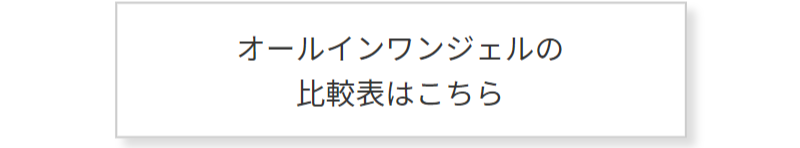 オールインワンジェルの
比較表はこちら